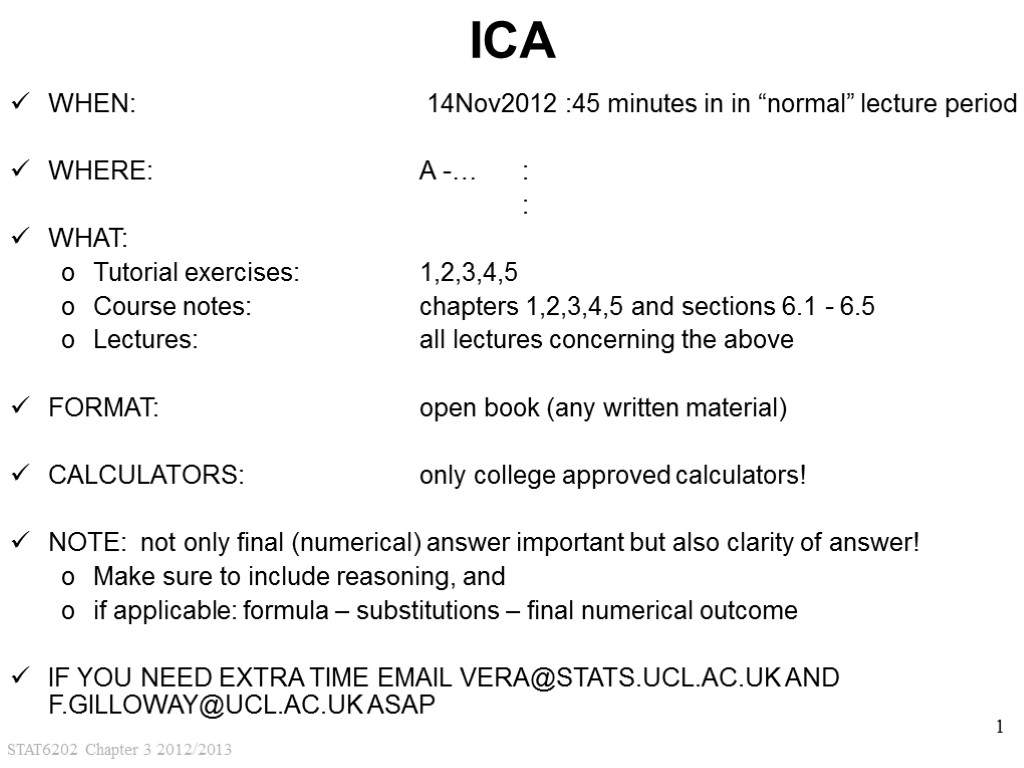 ICA

✓ WHEN: 14Nov2012 :45 minutes in in “normal” lecture period

✓ WHERE: A -… :
:

✓ WHAT:
o Tutorial exercises: 1,2,3,4,5
o Course notes: chapters 1,2,3,4,5 and sections 6.1 - 6.5
o Lectures: all lectures concerning the above

✓ FORMAT: open book (any written material)

✓ CALCULATORS: only college approved calculators!

✓ NOTE: not only final (numerical) answer important but also clarity of answer!
o Make sure to include reasoning, and
o if applicable: formula – substitutions – final numerical outcome

✓ IF YOU NEED EXTRA TIME EMAIL VERA@STATS.UCL.AC.UK AND F.GILLOWAY@UCL.AC.UK ASAP

1

STAT6202 Chapter 3 2012/2013